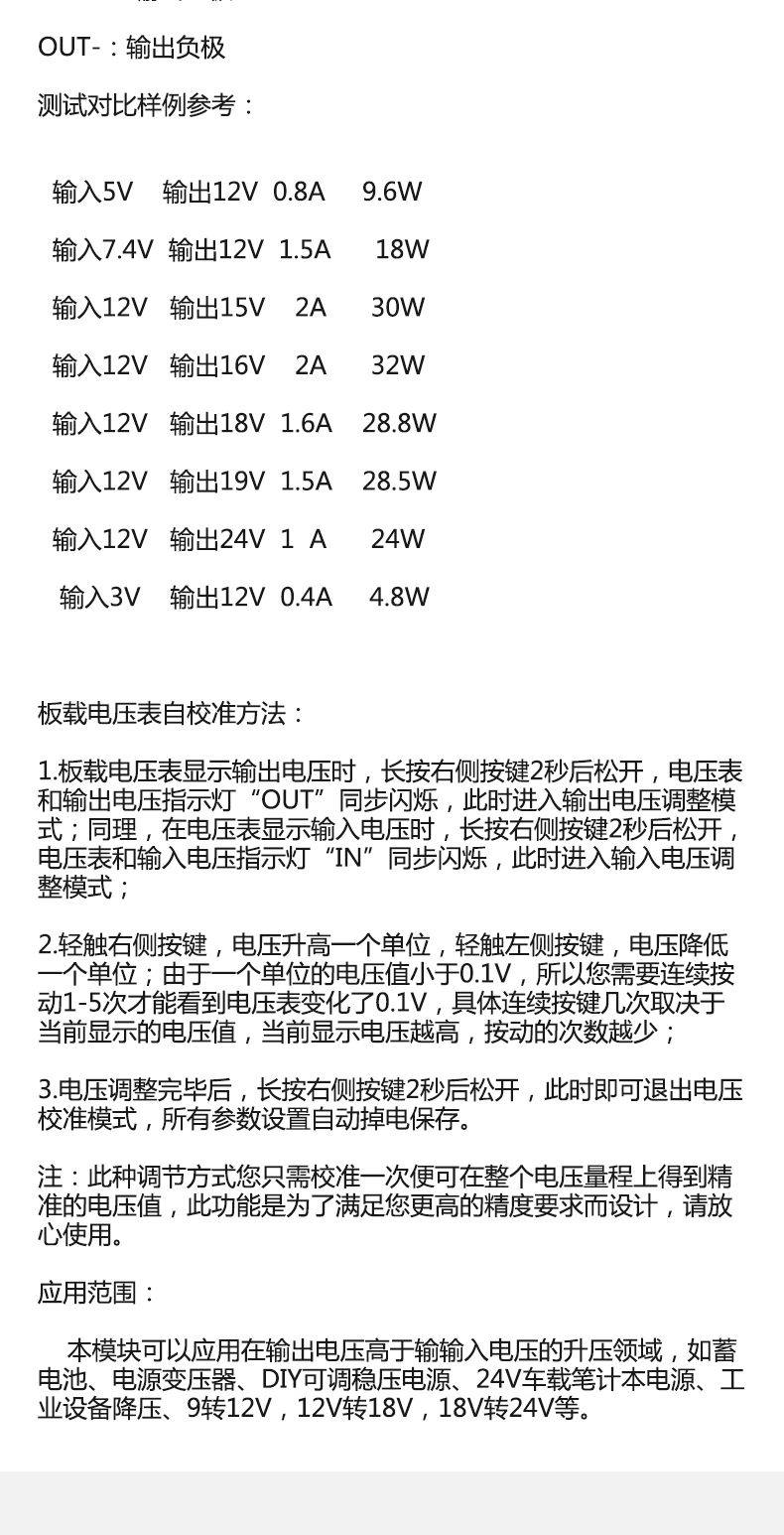 OUT-：输出负极

测试对比样例参考：

输入5V 输出12V 0.8A 9.6W

输入7.4V 输出12V 1.5A 18W

输入12V 输出15V 2A 30W

输入12V 输出16V 2A 32W

输入12V 输出18V 1.6A 28.8W

输入12V 输出19V 1.5A 28.5W

输入12V 输出24V 1 A 24W

输入3V 输出12V 0.4A 4.8W

板载电压表自校准方法：

1.板载电压表显示输出电压时，长按右侧按键2秒后松开，电压表和输出电压指示灯“OUT”同步闪烁，此时进入输出电压调整模式；同理，在电压表显示输入电压时，长按右侧按键2秒后松开，电压表和输入电压指示灯“IN”同步闪烁，此时进入输入电压调整模式；

2.轻触右侧按键，电压升高一个单位，轻触左侧按键，电压降低一个单位；由于一个单位的电压值小于0.1V，所以您需要连续按动1-5次才能看到电压表变化了0.1V，具体连续按键几次取决于当前显示的电压值，当前显示电压越高，按动的次数越少；

3.电压调整完毕后，长按右侧按键2秒后松开，此时即可退出电压校准模式，所有参数设置自动掉电保存。

注：此种调节方式您只需校准一次便可在整个电压量程上得到精准的电压值，此功能是为了满足您更高的精度要求而设计，请放心使用。

应用范围：

本模块可以应用在输出电压高于输输入电压的升压领域，如蓄电池、电源变压器、DIY可调稳压电源、24V车载笔计本电源、工业设备降压、9转12V，12V转18V，18V转24V等。